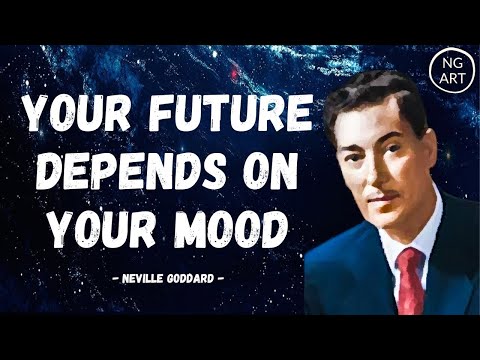 NG ART

YOUR FUTURE DEPENDS ON YOUR MOOD

- NEVILLE GODDARD -